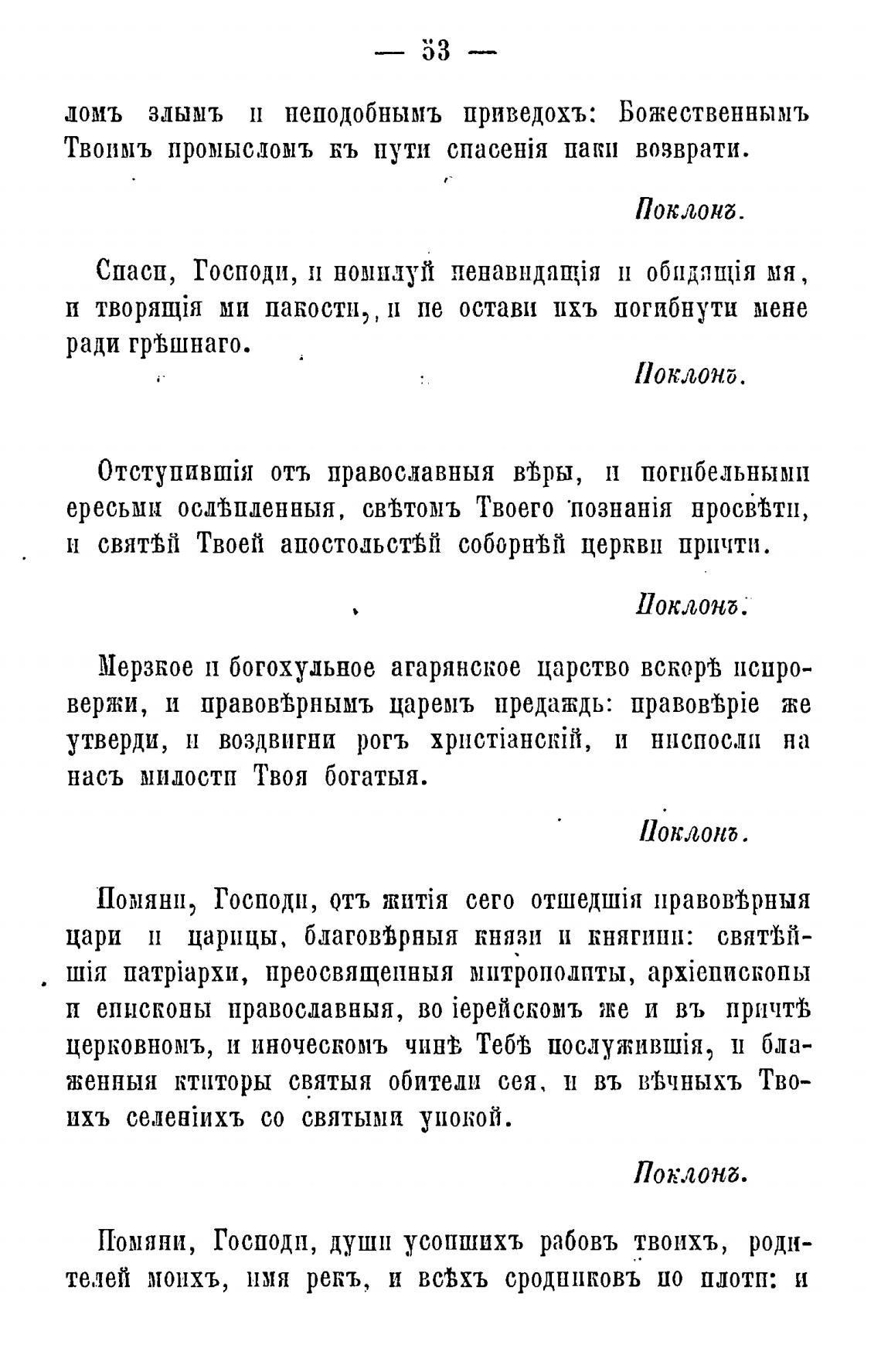 — 53 —

ломъ злымъ и неподобнымъ приведохъ: Божественнымъ Твоимъ промысломъ къ пути спасенія паки возврати.

Поклонъ.

Спаси, Господи, и помилуй ненавидящія и обидящія мя, и творящія ми пакости, и не остави ихъ погибнути мене ради грѣшнаго.

Поклонъ.

Отступившія отъ православныя вѣры, и погибельными ересьми ослѣпленныя, свѣтомъ Твоего познанія просвѣти, и святѣй Твоей апостольстѣй соборнѣй церкви причти.

Поклонъ.

Мерзкое и богохульное агарянское царство вскорѣ испровержи, и правовѣрнымъ царемъ предаждь: правовѣріе же утверди, и воздвигни рогъ христіанскій, и ниспосли на насъ милости Твоя богатыя.

Поклонъ.

Помяни, Господи, отъ житія сего отшедшія правовѣрныя цари и царицы, благовѣрныя князи и княгини: святѣйшія патріархи, преосвященныя митрополиты, архіепископы и епископы православныя, во іерейскомъ же и въ причтѣ церковномъ, и иноческомъ чинѣ Тебѣ послужившія, и блаженныя ктиторы святыя обители сея, и въ вѣчныхъ Твоихъ селеніихъ со святыми упокой.

Поклонъ.

Помяни, Господи, души усопшихъ рабовъ твоихъ, родителей моихъ, имя рекъ, и всѣхъ сродниковъ по плоти: и